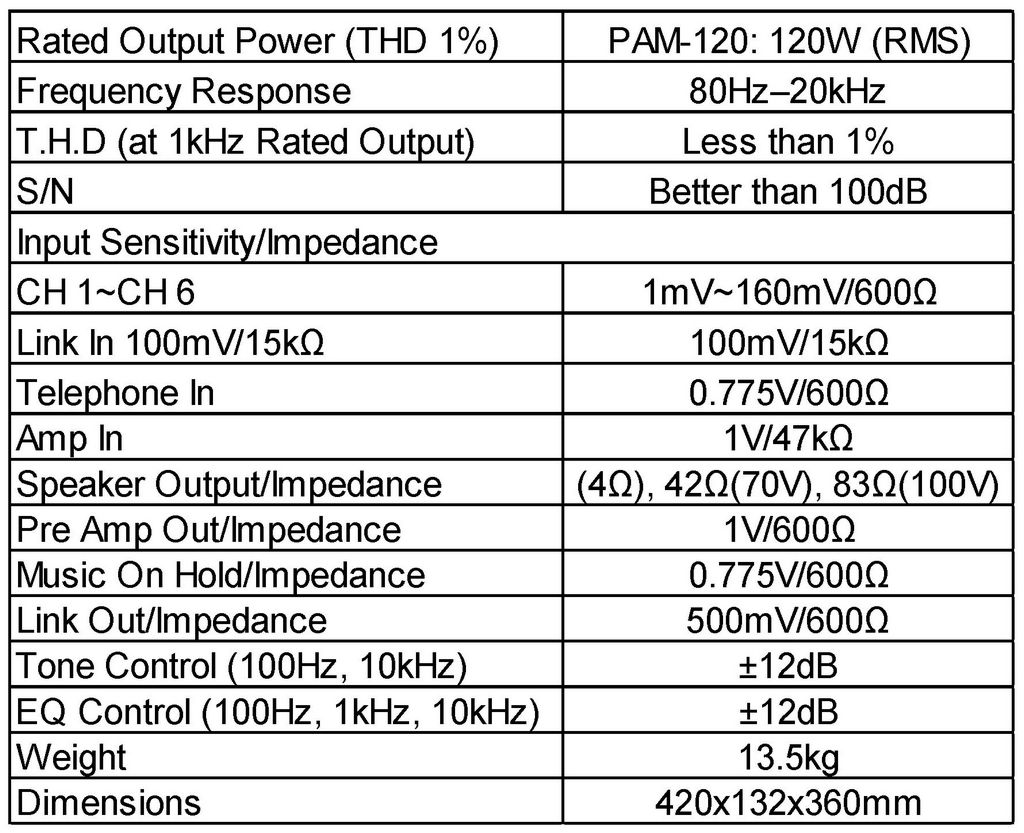 | Rated Output Power (THD 1%) | PAM-120: 120W (RMS) |
|---|---|
| Frequency Response | 80Hz–20kHz |
| T.H.D (at 1kHz Rated Output) | Less than 1% |
| S/N | Better than 100dB |
| Input Sensitivity/Impedance | |
| CH 1~CH 6 | 1mV~160mV/600Ω |
| Link In 100mV/15kΩ | 100mV/15kΩ |
| Telephone In | 0.775V/600Ω |
| Amp In | 1V/47kΩ |
| Speaker Output/Impedance | (4Ω), 42Ω(70V), 83Ω(100V) |
| Pre Amp Out/Impedance | 1V/600Ω |
| Music On Hold/Impedance | 0.775V/600Ω |
| Link Out/Impedance | 500mV/600Ω |
| Tone Control (100Hz, 10kHz) | ±12dB |
| EQ Control (100Hz, 1kHz, 10kHz) | ±12dB |
| Weight | 13.5kg |
| Dimensions | 420x132x360mm |